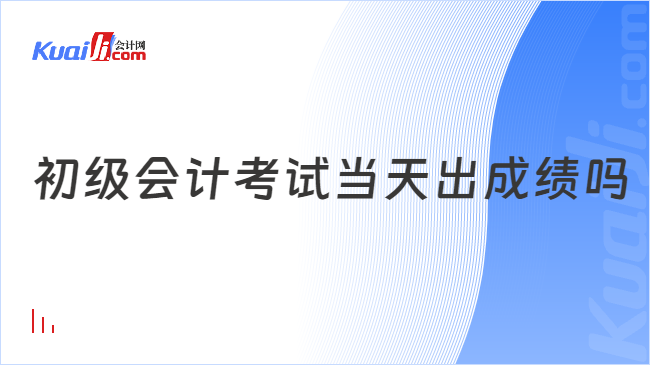 Kuaiji 会计网 .com

初级会计考试当天出成绩吗

Kuaiji.com